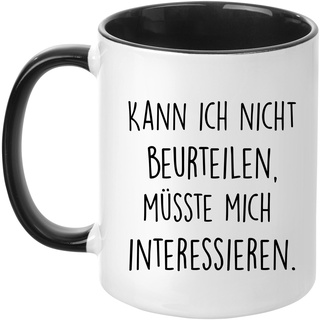 KANN ICH NICHT BEURTEILEN, MÜSSTE MICH INTERESSIEREN.